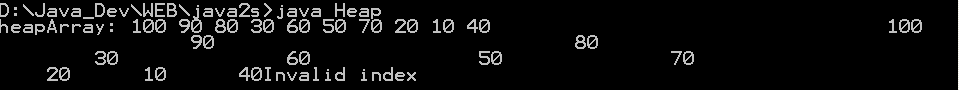 D:\Java_Dev\WEB\java2s>java Heap
heapArray: 100 90 80 30 60 50 70 20 10 40 100
90 80
30 60 50 70
20 10 40Invalid index